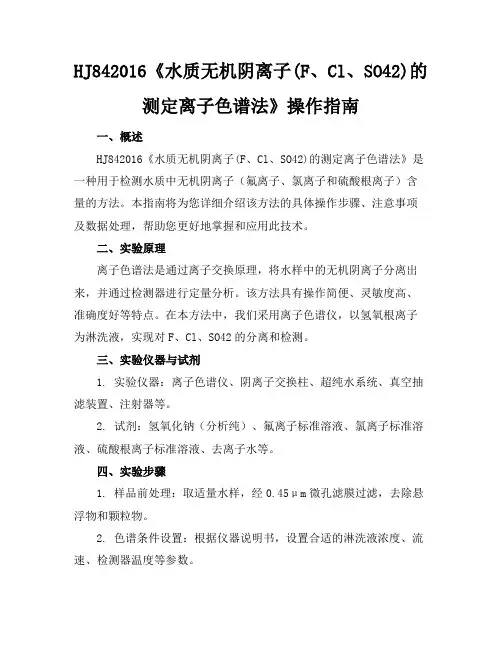 HJ842016《水质无机阴离子(F、Cl、SO42)的测定离子色谱法》操作指南

一、概述

HJ842016《水质无机阴离子(F、Cl、SO42)的测定离子色谱法》是一种用于检测水质中无机阴离子（氟离子、氯离子和硫酸根离子）含量的方法。本指南将为您详细介绍该方法的具体操作步骤、注意事项及数据处理，帮助您更好地掌握和应用此技术。

二、实验原理

离子色谱法是通过离子交换原理，将水样中的无机阴离子分离出来，并通过检测器进行定量分析。该方法具有操作简便、灵敏度高、准确度好等特点。在本方法中，我们采用离子色谱仪，以氢氧根离子为淋洗液，实现对F、Cl、SO42的分离和检测。

三、实验仪器与试剂

1. 实验仪器：离子色谱仪、阴离子交换柱、超纯水系统、真空抽滤装置、注射器等。

2. 试剂：氢氧化钠（分析纯）、氟离子标准溶液、氯离子标准溶液、硫酸根离子标准溶液、去离子水等。

四、实验步骤

1. 样品前处理：取适量水样，经0.45μm微孔滤膜过滤，去除悬浮物和颗粒物。

2. 色谱条件设置：根据仪器说明书，设置合适的淋洗液浓度、流速、检测器温度等参数。